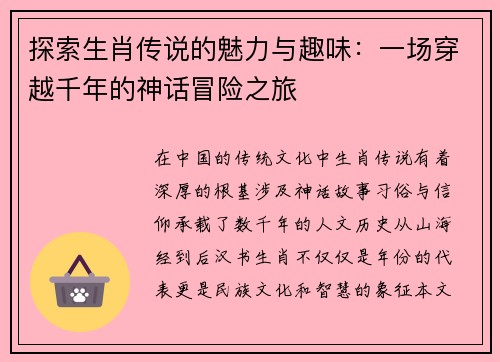 探索生肖传说的魅力与趣味：一场穿越千年的神话冒险之旅

在中国的传统文化中生肖传说有着深厚的根基涉及神话故事习俗与信仰承载了数千年的人文历史从山海经到后汉书生肖不仅仅是年份的代表更是民族文化和智慧的象征本文